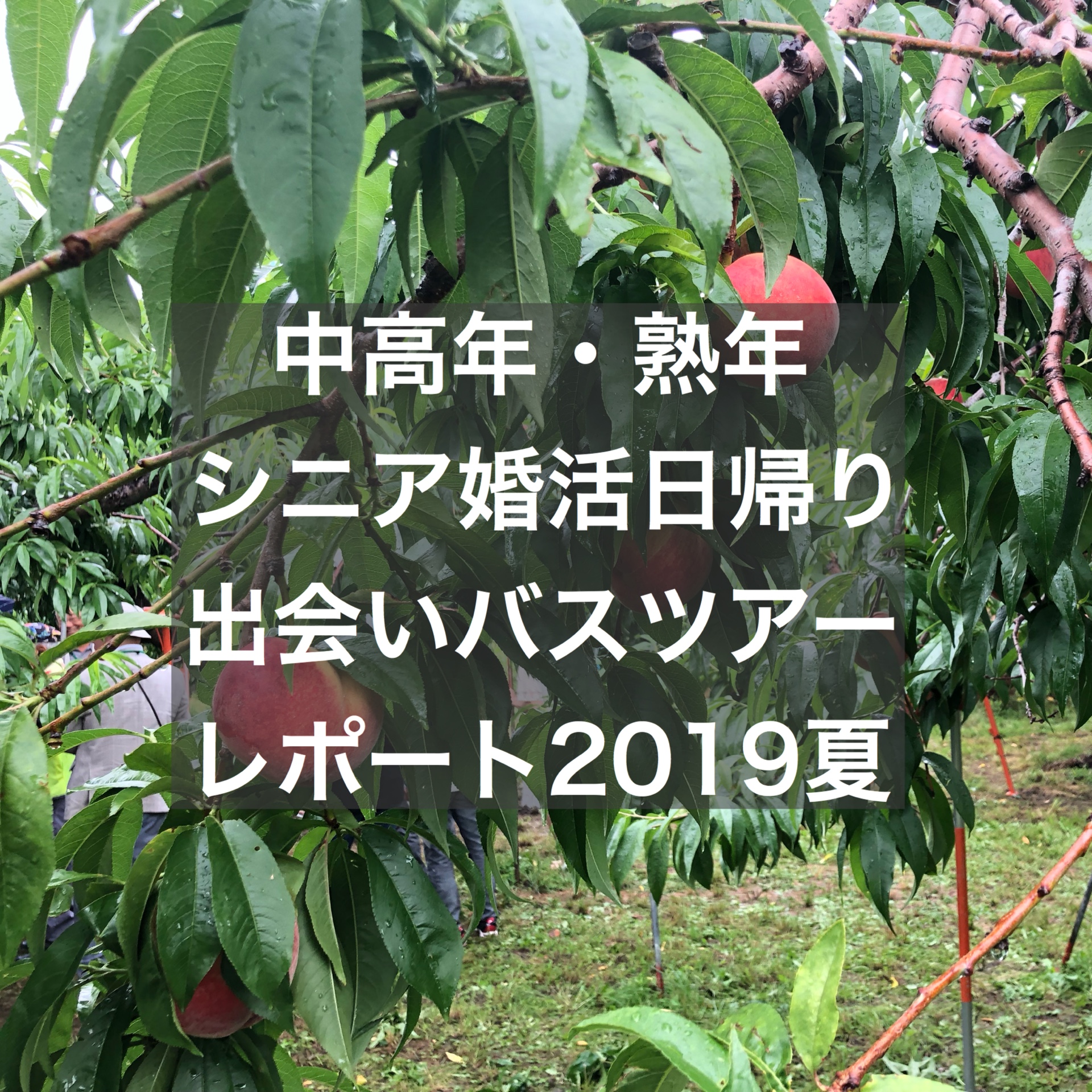 中高年・熟年
シニア婚活日帰り
出会いバスツアー
レポート2019夏